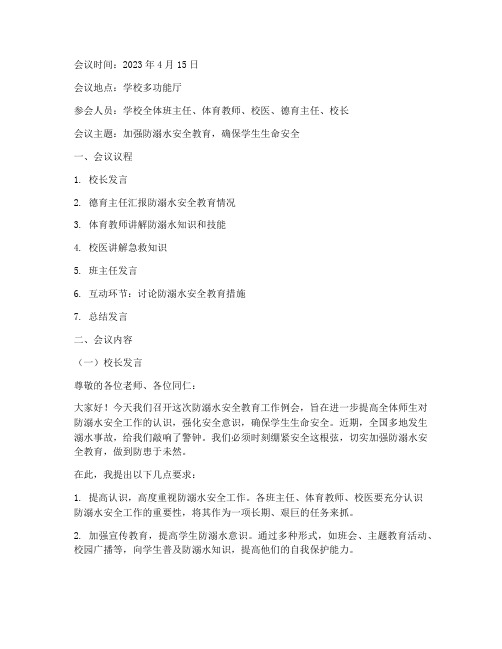 会议时间：2023 年 4 月 15 日

会议地点：学校多功能厅

参会人员：学校全体班主任、体育教师、校医、德育主任、校长

会议主题：加强防溺水安全教育，确保学生生命安全

一、会议议程

1. 校长发言

2. 德育主任汇报防溺水安全教育情况

3. 体育教师讲解防溺水知识和技能

4. 校医讲解急救知识

5. 班主任发言

6. 互动环节：讨论防溺水安全教育措施

7. 总结发言

二、会议内容

（一）校长发言

尊敬的各位老师、各位同仁：

大家好！今天我们召开这次防溺水安全教育工作例会，旨在进一步提高全体师生对防溺水安全工作的认识，强化安全意识，确保学生生命安全。近期，全国多地发生溺水事故，给我们敲响了警钟。我们必须时刻绷紧安全这根弦，切实加强防溺水安全教育，做到防患于未然。

在此，我提出以下几点要求：

1. 提高认识，高度重视防溺水安全工作。各班主任、体育教师、校医要充分认识防溺水安全工作的重要性，将其作为一项长期、艰巨的任务来抓。

2. 加强宣传教育，提高学生防溺水意识。通过多种形式，如班会、主题教育活动、校园广播等，向学生普及防溺水知识，提高他们的自我保护能力。